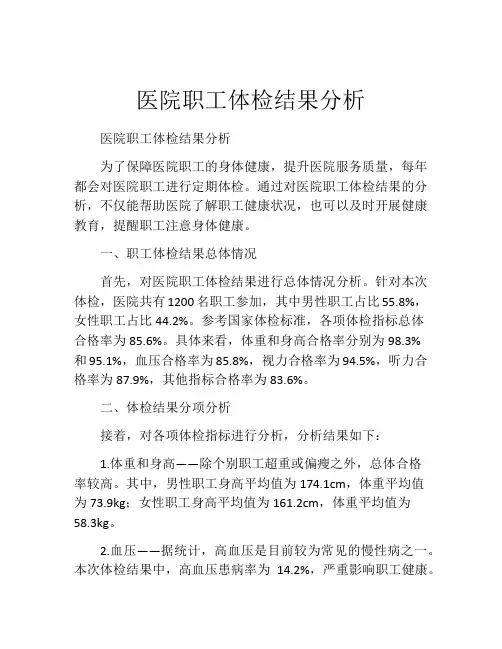 医院职工体检结果分析

医院职工体检结果分析

为了保障医院职工的身体健康，提升医院服务质量，每年都会对医院职工进行定期体检。通过对医院职工体检结果的分析，不仅能帮助医院了解职工健康状况，也可以及时开展健康教育，提醒职工注意身体健康。

一、职工体检结果总体情况

首先，对医院职工体检结果进行总体情况分析。针对本次体检，医院共有1200名职工参加，其中男性职工占比55.8%，女性职工占比44.2%。参考国家体检标准，各项体检指标总体合格率为85.6%。具体来看，体重和身高合格率分别为98.3%和95.1%，血压合格率为85.8%，视力合格率为94.5%，听力合格率为87.9%，其他指标合格率为83.6%。

二、体检结果分项分析

接着，对各项体检指标进行分析，分析结果如下：

1.体重和身高——除个别职工超重或偏瘦之外，总体合格率较高。其中，男性职工身高平均值为174.1cm，体重平均值为73.9kg；女性职工身高平均值为161.2cm，体重平均值为58.3kg。

2.血压——据统计，高血压是目前较为常见的慢性病之一。本次体检结果中，高血压患病率为 14.2%，严重影响职工健康。